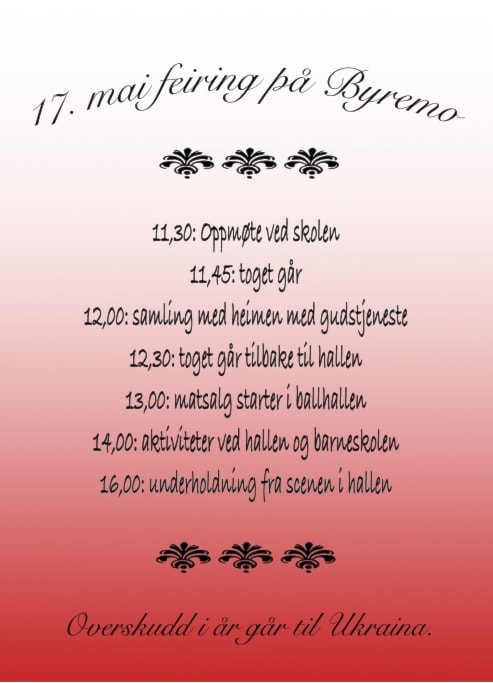 17. mai feiring på Byremo

11,30: Oppmøte ved skolen

11,45: toget går

12,00: samling med heimen med gudstjeneste

12,30: toget går tilbake til hallen

13,00: matsalg starter i ballhallen

14,00: aktiviteter ved hallen og barneskolen

16,00: underholdning fra scenen i hallen

Overskudd i år går til Ukraina.